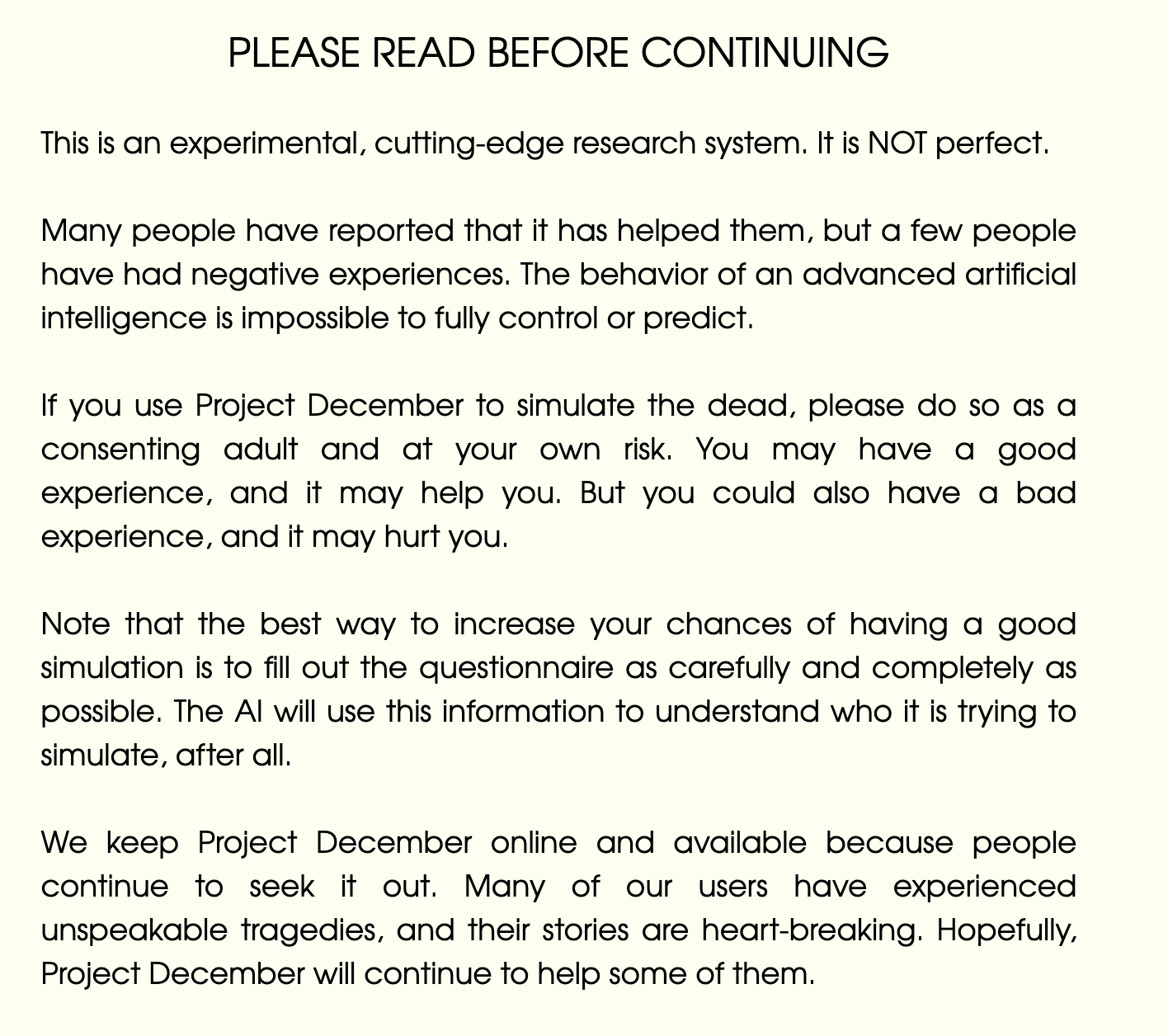 PLEASE READ BEFORE CONTINUING

This is an experimental, cutting-edge research system. It is NOT perfect.

Many people have reported that it has helped them, but a few people have had negative experiences. The behavior of an advanced artificial intelligence is impossible to fully control or predict.

If you use Project December to simulate the dead, please do so as a consenting adult and at your own risk. You may have a good experience, and it may help you. But you could also have a bad experience, and it may hurt you.

Note that the best way to increase your chances of having a good simulation is to fill out the questionnaire as carefully and completely as possible. The AI will use this information to understand who it is trying to simulate, after all.

We keep Project December online and available because people continue to seek it out. Many of our users have experienced unspeakable tragedies, and their stories are heart-breaking. Hopefully, Project December will continue to help some of them.